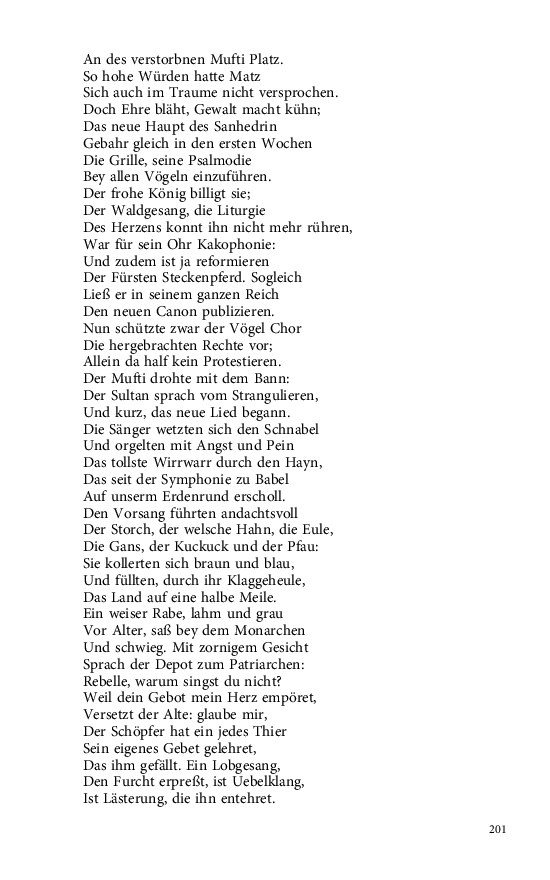 An des verstorbnen Mufti Platz.
So hohe Würden hatte Matz
Sich auch im Traume nicht versprochen.
Doch Ehre bläht, Gewalt macht kühn;
Das neue Haupt des Sanhedrin
Gebahr gleich in den ersten Wochen
Die Grille, seine Psalmodie
Bey allen Vögeln einzuführen.
Der frohe König billigt sie;
Der Waldgesang, die Liturgie
Des Herzens konnt ihn nicht mehr rühren,
War für sein Ohr Kakophonie:
Und zudem ist ja reformieren
Der Fürsten Steckenpferd. Sogleich
Ließ er in seinem ganzen Reich
Den neuen Canon publizieren.
Nun schützte zwar der Vögel Chor
Die hergebrachten Rechte vor;
Allein da half kein Protestieren.
Der Mufti drohte mit dem Bann:
Der Sultan sprach vom Strangulieren,
Und kurz, das neue Lied begann.
Die Sänger wetzten sich den Schnabel
Und orgelten mit Angst und Pein
Das tollste Wirrwarr durch den Hayn,
Das seit der Symphonie zu Babel
Auf unserm Erdenrund erscholl.
Den Vorsang führten andachtsvoll
Der Storch, der welsche Hahn, die Eule,
Die Gans, der Kuckuck und der Pfau:
Sie kollerten sich braun und blau,
Und füllten, durch ihr Klaggeheule,
Das Land auf eine halbe Meile.
Ein weiser Rabe, lahm und grau
Vor Alter, saß bey dem Monarchen
Und schwieg. Mit zornigem Gesicht
Sprach der Depot zum Patriarchen:
Rebelle, warum singst du nicht?
Weil dein Gebot mein Herz empöret,
Versetzt der Alte: glaube mir,
Der Schöpfer hat ein jedes Thier
Sein eigenes Gebet gelehret,
Das ihm gefällt. Ein Lobgesang,
Den Furcht erpreßt, ist Uebelklang,
Ist Lästerung, die ihn entehret.

201